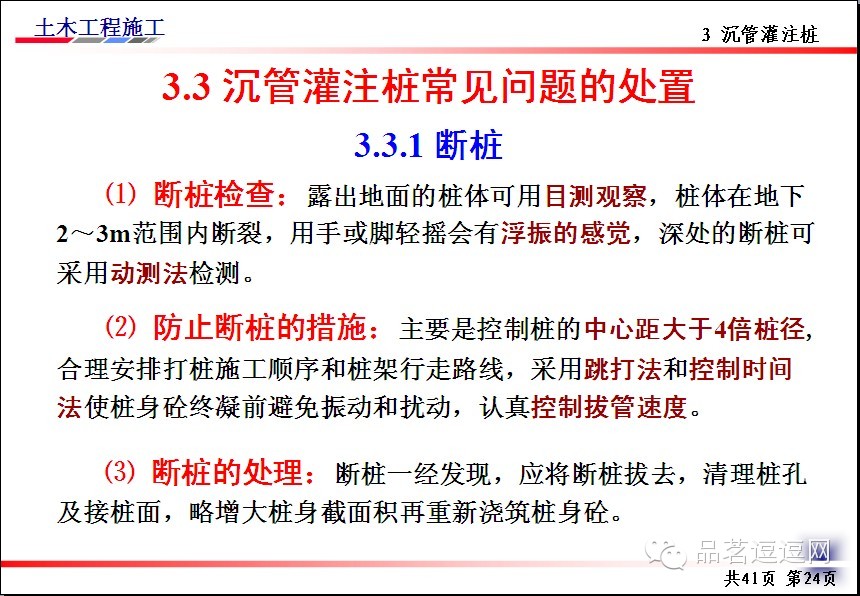 土木工程施工

3 沉管灌注桩

3.3 沉管灌注桩常见问题的处置

3.3.1 断桩

(1) 断桩检查：露出地面的桩体可用目测观察，桩体在地下2～3m范围内断裂，用手或脚轻摇会有浮振的感觉，深处的断桩可采用动测法检测。

(2) 防止断桩的措施：主要是控制桩的中心距大于4倍桩径,合理安排打桩施工顺序和桩架行走路线，采用跳打法和控制时间法使桩身砼终凝前避免振动和扰动，认真控制拔管速度。

(3) 断桩的处理：断桩一经发现，应将断桩拔去，清理桩孔及接桩面，略增大桩身截面积再重新浇筑桩身砼。

共41页 第24页

品茗逗逗网